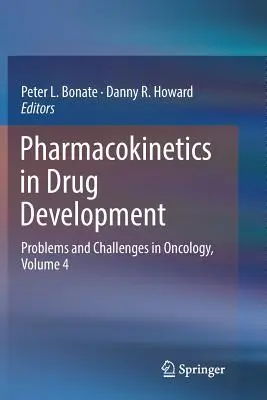 Peter L. Bonate · Danny R. Howard
Editors

Pharmacokinetics in Drug Development

Problems and Challenges in Oncology, Volume 4

Springer